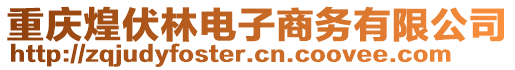 重庆煌伏林电子商务有限公司
http://zqjudyfoster.cn.coovee.com